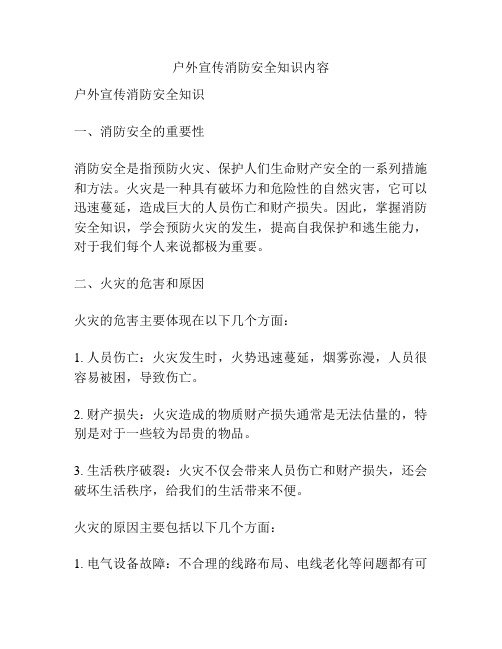 户外宣传消防安全知识内容

户外宣传消防安全知识

一、消防安全的重要性

消防安全是指预防火灾、保护人们生命财产安全的一系列措施和方法。火灾是一种具有破坏力和危险性的自然灾害，它可以迅速蔓延，造成巨大的人员伤亡和财产损失。因此，掌握消防安全知识，学会预防火灾的发生，提高自我保护和逃生能力，对于我们每个人来说都极为重要。

二、火灾的危害和原因

火灾的危害主要体现在以下几个方面：

1. 人员伤亡：火灾发生时，火势迅速蔓延，烟雾弥漫，人员很容易被困，导致伤亡。

2. 财产损失：火灾造成的物质财产损失通常是无法估量的，特别是对于一些较为昂贵的物品。

3. 生活秩序破裂：火灾不仅会带来人员伤亡和财产损失，还会破坏生活秩序，给我们的生活带来不便。

火灾的原因主要包括以下几个方面：

1. 电气设备故障：不合理的线路布局、电线老化等问题都有可